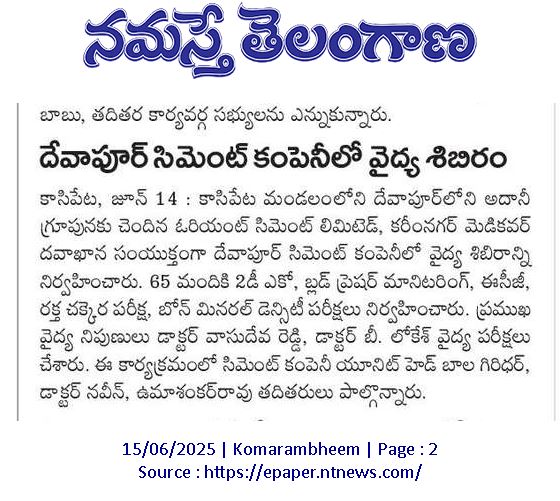 నమస్తే తెలంగాణ

బాబు, తదితర కార్యవర్గ సభ్యులను ఎన్నుకున్నారు.

దేవాపూర్ సిమెంట్ కంపెనీలో వైద్య శిబిరం

కాసిపేట, జూన్ 14 : కాసిపేట మండలంలోని దేవాపూర్‌లోని అదానీ గ్రూపునకు చెందిన ఓరియంట్ సిమెంట్ లిమిటెడ్, కరీంనగర్ మెడికవర్ దవాఖాన సంయుక్తంగా దేవాపూర్ సిమెంట్ కంపెనీలో వైద్య శిబిరాన్ని నిర్వహించారు. 65 మందికి 2డీ ఎకో, బ్లడ్ ప్రెషర్ మానిటరింగ్, ఈసీజీ, రక్త చక్కెర పరీక్ష, బోన్ మినరల్ డెన్సిటీ పరీక్షలు నిర్వహించారు. ప్రముఖ వైద్య నిపుణులు డాక్టర్ వాసుదేవ రెడ్డి, డాక్టర్ బీ. లోకేశ్ వైద్య పరీక్షలు చేశారు. ఈ కార్యక్రమంలో సిమెంట్ కంపెనీ యూనిట్ హెడ్ బాల గిరిధర్, డాక్టర్ నవీన్, ఉమాశంకర్‌రావు తదితరులు పాల్గొన్నారు.

15/06/2025 | Komarambheem | Page : 2
Source : https://epaper.ntnews.com/